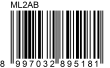 ML2AB

8 997032 895181